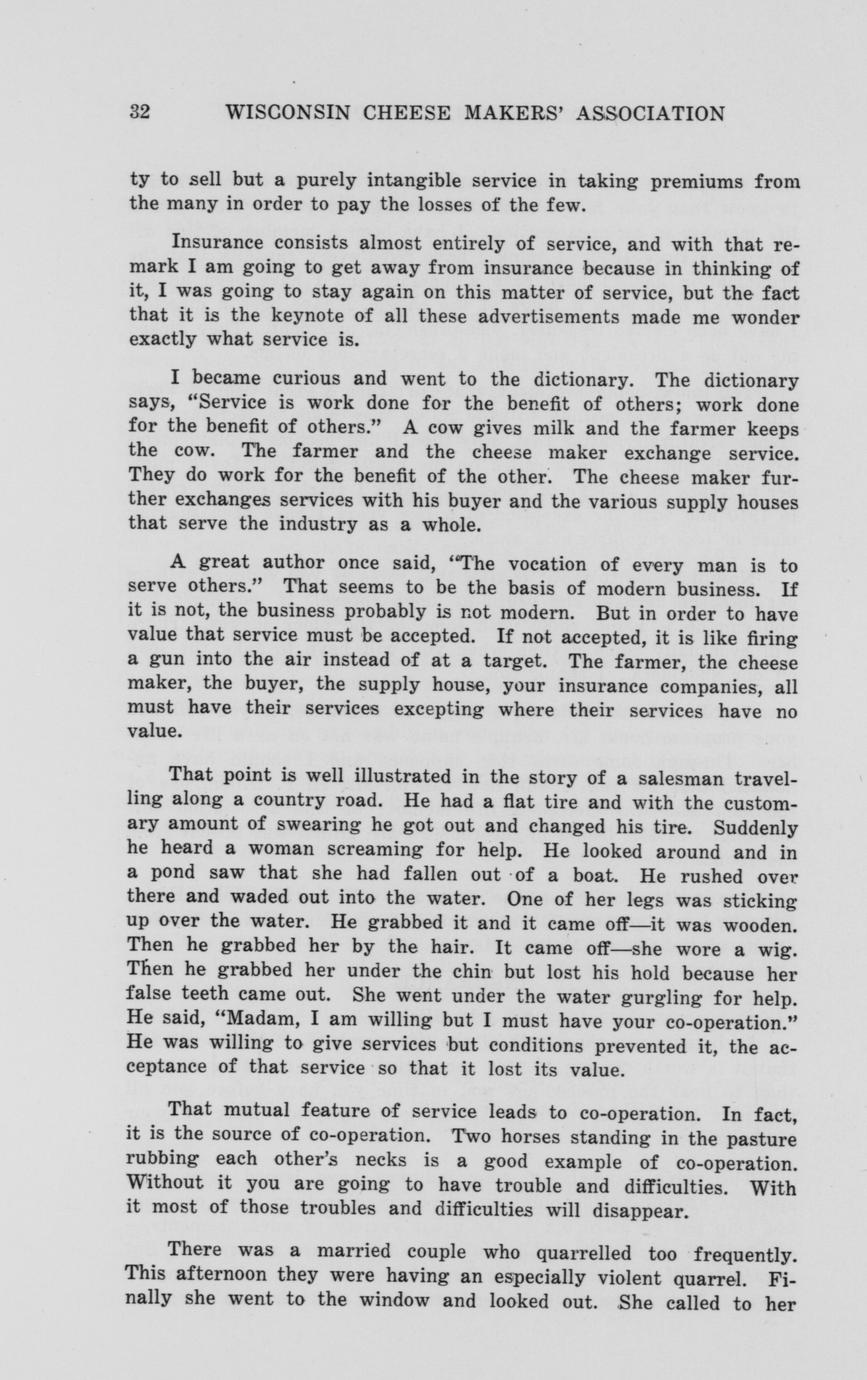 32 WISCONSIN CHEESE MAKERS' ASSOCIATION

ty to sell but a purely intangible service in taking premiums from the many in order to pay the losses of the few.

Insurance consists almost entirely of service, and with that remark I am going to get away from insurance because in thinking of it, I was going to stay again on this matter of service, but the fact that it is the keynote of all these advertisements made me wonder exactly what service is.

I became curious and went to the dictionary. The dictionary says, "Service is work done for the benefit of others; work done for the benefit of others." A cow gives milk and the farmer keeps the cow. The farmer and the cheese maker exchange service. They do work for the benefit of the other. The cheese maker further exchanges services with his buyer and the various supply houses that serve the industry as a whole.

A great author once said, "The vocation of every man is to serve others." That seems to be the basis of modern business. If it is not, the business probably is not modern. But in order to have value that service must be accepted. If not accepted, it is like firing a gun into the air instead of at a target. The farmer, the cheese maker, the buyer, the supply house, your insurance companies, all must have their services excepting where their services have no value.

That point is well illustrated in the story of a salesman travelling along a country road. He had a flat tire and with the customary amount of swearing he got out and changed his tire. Suddenly he heard a woman screaming for help. He looked around and in a pond saw that she had fallen out of a boat. He rushed over there and waded out into the water. One of her legs was sticking up over the water. He grabbed it and it came off—it was wooden. Then he grabbed her by the hair. It came off—she wore a wig. Then he grabbed her under the chin but lost his hold because her false teeth came out. She went under the water gurgling for help. He said, "Madam, I am willing but I must have your co-operation." He was willing to give services but conditions prevented it, the acceptance of that service so that it lost its value.

That mutual feature of service leads to co-operation. In fact, it is the source of co-operation. Two horses standing in the pasture rubbing each other's necks is a good example of co-operation. Without it you are going to have trouble and difficulties. With it most of those troubles and difficulties will disappear.

There was a married couple who quarrelled too frequently. This afternoon they were having an especially violent quarrel. Finally she went to the window and looked out. She called to her